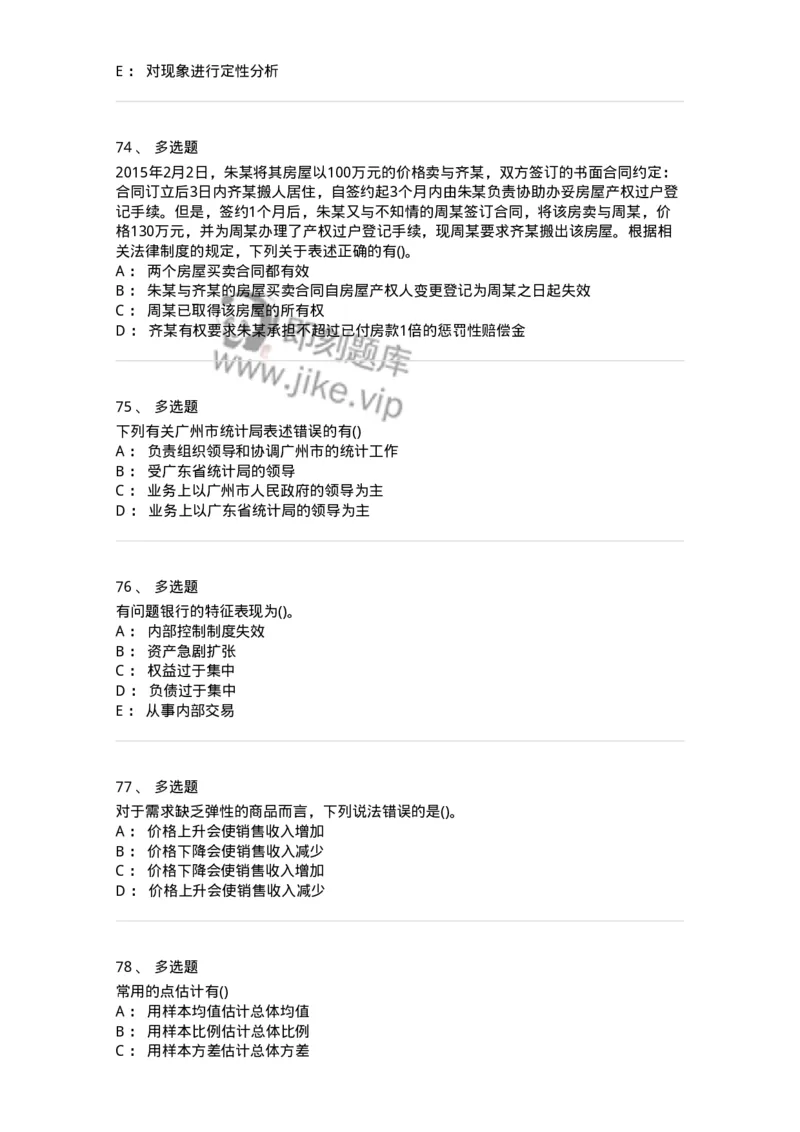 E： 对现象进行定性分析

74、 多选题
2015年2月2日，朱某将其房屋以100万元的价格卖与齐某，双方签订的书面合同约定：合同订立后3日内齐某搬人居住，自签约起3个月内由朱某负责协助办妥房屋产权过户登记手续。但是，签约1个月后，朱某又与不知情的周某签订合同，将该房卖与周某，价格130万元，并为周某办理了产权过户登记手续，现周某要求齐某搬出该房屋。根据相关法律制度的规定，下列关于表述正确的有()。
A： 两个房屋买卖合同都有效
B： 朱某与齐某的房屋买卖合同自房屋产权人变更登记为周某之日起失效
C： 周某已取得该房屋的所有权
D： 齐某有权要求朱某承担不超过已付房款1倍的惩罚性赔偿金

即刻题库
www.jike.vip

75、 多选题
下列有关广州市统计局表述错误的有()
A： 负责组织领导和协调广州市的统计工作
B： 受广东省统计局的领导
C： 业务上以广州市人民政府的领导为主
D： 业务上以广东省统计局的领导为主

76、 多选题
有问题银行的特征表现为()。
A： 内部控制制度失效
B： 资产急剧扩张
C： 权益过于集中
D： 负债过于集中
E： 从事内部交易

77、 多选题
对于需求缺乏弹性的商品而言，下列说法错误的是()。
A： 价格上升会使销售收入增加
B： 价格下降会使销售收入减少
C： 价格下降会使销售收入增加
D： 价格上升会使销售收入减少

78、 多选题
常用的点估计有()
A： 用样本均值估计总体均值
B： 用样本比例估计总体比例
C： 用样本方差估计总体方差